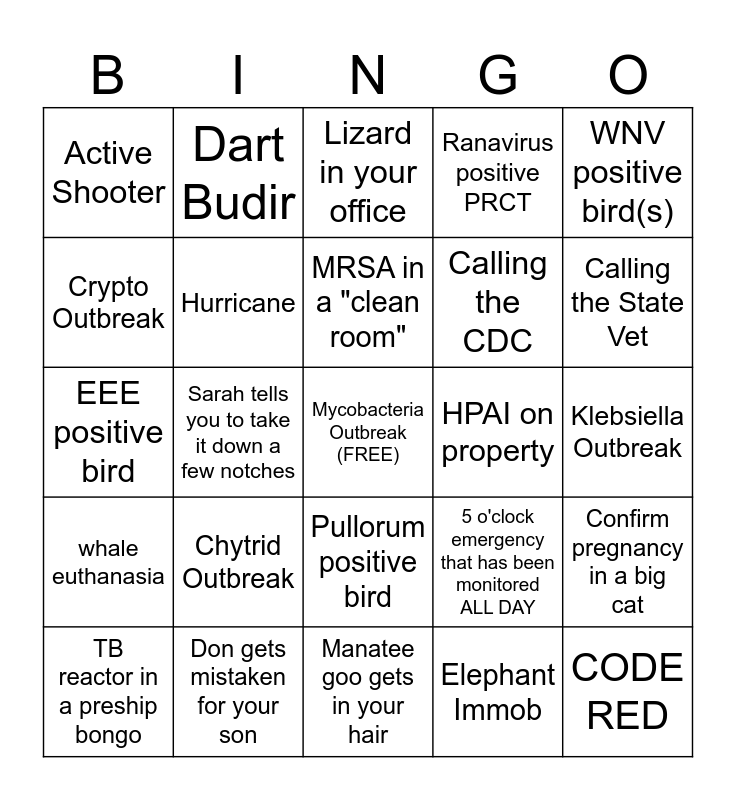 | B | I | N | G | O |
|---|---|---|---|---|
| Active Shooter | Dart Budir | Lizard in your office | Ranavirus positive PRCT | WNV positive bird(s) |
| Crypto Outbreak | Hurricane | MRSA in a "clean room" | Calling the CDC | Calling the State Vet |
| EEE positive bird | Sarah tells you to take it down a few notches | Mycobacteria Outbreak (FREE) | HPAI on property | Klebsiella Outbreak |
| whale euthanasia | Chytrid Outbreak | Pullorum positive bird | 5 o'clock emergency that has been monitored ALL DAY | Confirm pregnancy in a big cat |
| TB reactor in a preship bongo | Don gets mistaken for your son | Manatee goo gets in your hair | Elephant Immob | CODE RED |